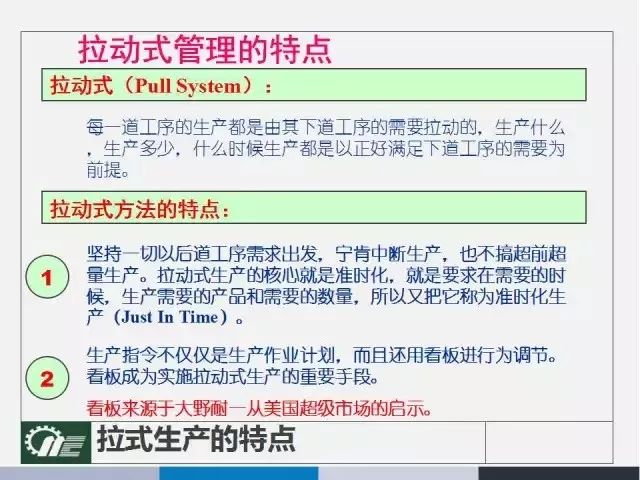 拉动式管理的特点

拉动式（Pull System）：

每一道工序的生产都是由其下道工序的需要拉动的，生产什么，生产多少，什么时候生产都是以正好满足下道工序的需要为前提。

拉动式方法的特点：

1

坚持一切以后道工序需求出发，宁肯中断生产，也不搞超前超量生产。拉动式生产的核心就是准时化，就是要求在需要的时候，生产需要的产品和需要的数量，所以又把它称为准时化生产（Just In Time）。

2

生产指令不仅仅是生产作业计划，而且还用看板进行为调节。看板成为实施拉动式生产的重要手段。

看板来源于大野耐一从美国超级市场的启示。

拉式生产的特点